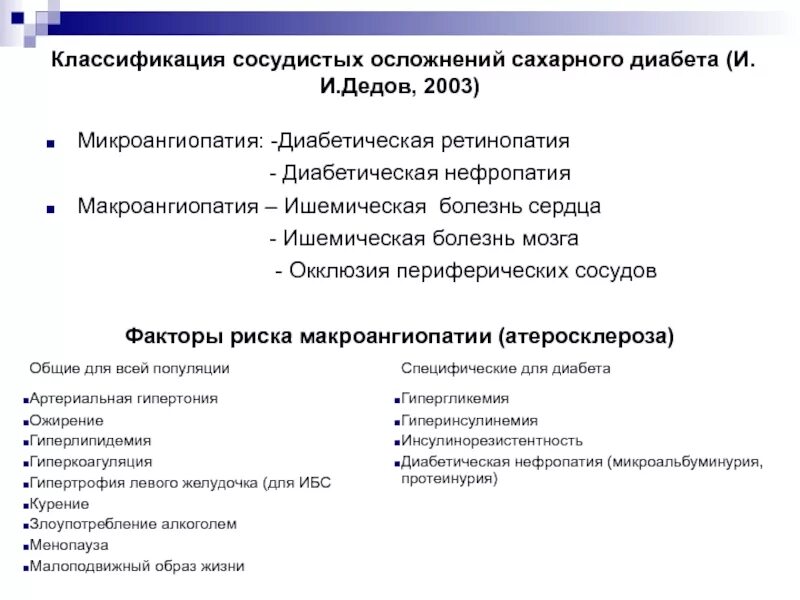 Классификация сосудистых осложнений сахарного диабета (И. И.Дедов, 2003)

Микроангиопатия: -Диабетическая ретинопатия
- Диабетическая нефропатия

Макроангиопатия – Ишемическая болезнь сердца
- Ишемическая болезнь мозга
- Окклюзия периферических сосудов

Факторы риска макроангиопатии (атеросклероза)

Общие для всей популяции

Артериальная гипертония
Ожирение
Гиперлипидемия
Гиперкоагуляция
Гипертрофия левого желудочка (для ИБС
Курение
Злоупотребление алкоголем
Менопауза
Малоподвижный образ жизни

Специфические для диабета

Гипергликемия
Гиперинсулинемия
Инсулинорезистентность
Диабетическая нефропатия (микроальбуминурия, протеинурия)